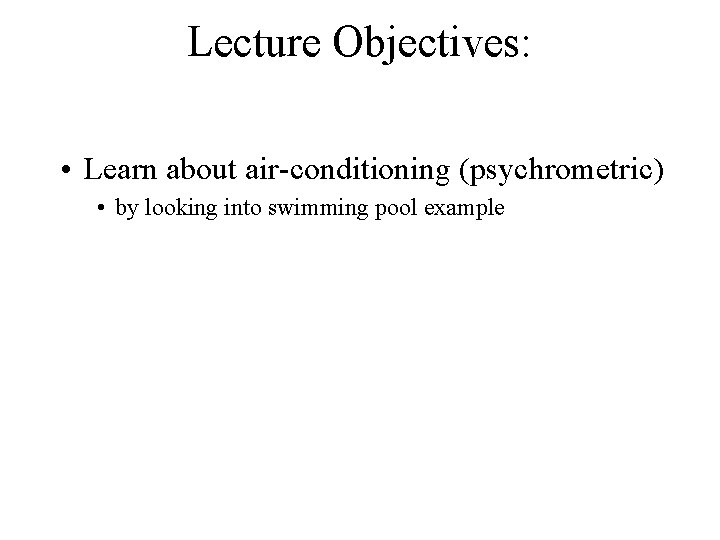 Lecture Objectives:

• Learn about air-conditioning (psychrometric)

• by looking into swimming pool example